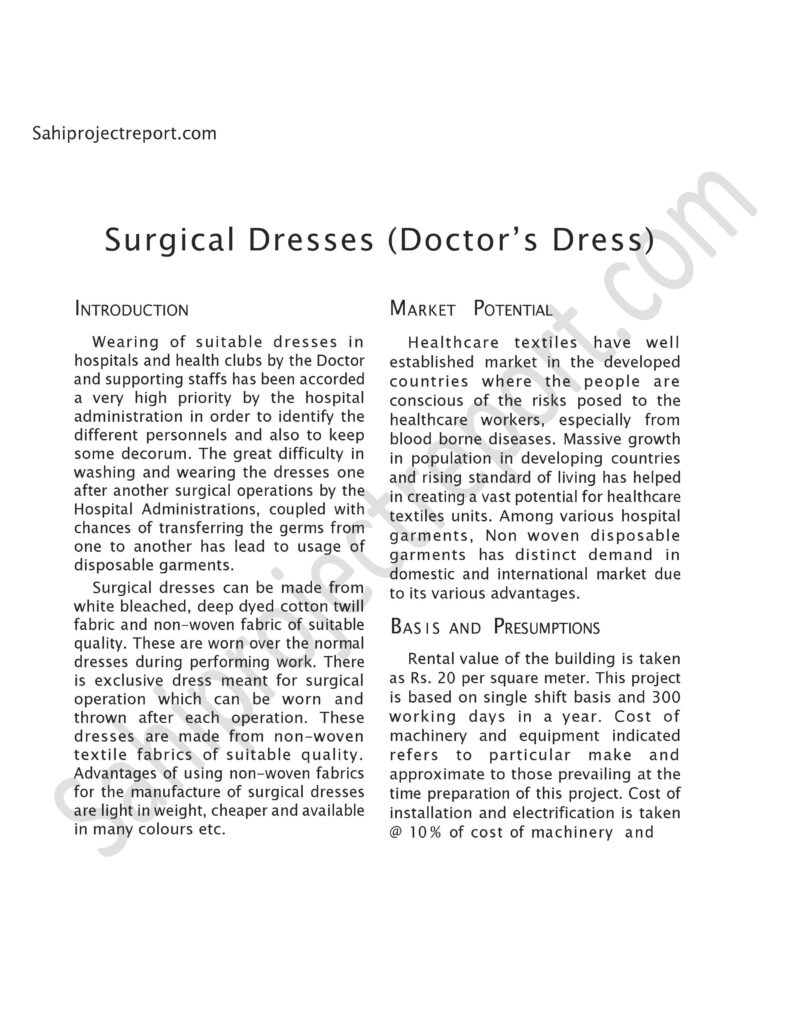 Sahiprojectreport.com

Surgical Dresses (Doctor's Dress)

INTRODUCTION

Wearing of suitable dresses in hospitals and health clubs by the Doctor and supporting staffs has been accorded a very high priority by the hospital administration in order to identify the different personnels and also to keep some decorum. The great difficulty in washing and wearing the dresses one after another surgical operations by the Hospital Administrations, coupled with chances of transferring the germs from one to another has lead to usage of disposable garments.

Surgical dresses can be made from white bleached, deep dyed cotton twill fabric and non-woven fabric of suitable quality. These are worn over the normal dresses during performing work. There is exclusive dress meant for surgical operation which can be worn and thrown after each operation. These dresses are made from non-woven textile fabrics of suitable quality. Advantages of using non-woven fabrics for the manufacture of surgical dresses are light in weight, cheaper and available in many colours etc.

MARKET POTENTIAL

Healthcare textiles have well established market in the developed countries where the people are conscious of the risks posed to the healthcare workers, especially from blood borne diseases. Massive growth in population in developing countries and rising standard of living has helped in creating a vast potential for healthcare textiles units. Among various hospital garments, Non woven disposable garments has distinct demand in domestic and international market due to its various advantages.

BASIS AND PRESUMPTIONS

Rental value of the building is taken as Rs. 20 per square meter. This project is based on single shift basis and 300 working days in a year. Cost of machinery and equipment indicated refers to particular make and approximate to those prevailing at the time preparation of this project. Cost of installation and electrification is taken @ 10% of cost of machinery and

Sahiprojectreport.com